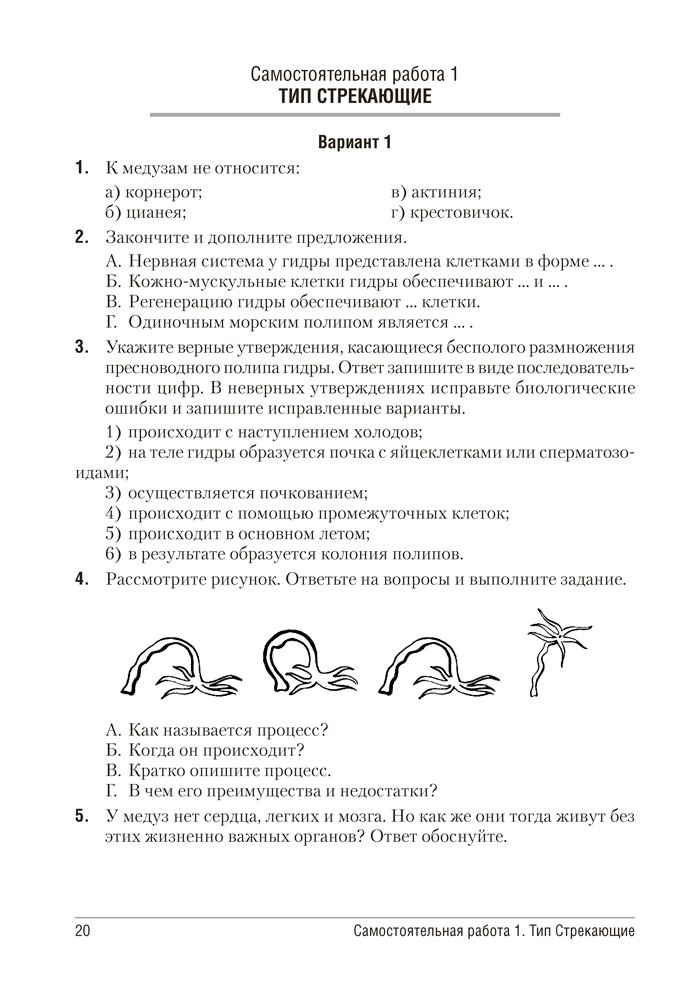 Самостоятельная работа 1
ТИП СТРЕКАЮЩИЕ

Вариант 1

1. К медузам не относится:

а) корнерот;
б) цианея;
в) актиния;
г) крестовичок.

2. Закончите и дополните предложения.

А. Нервная система у гидры представлена клетками в форме ... .
Б. Кожно-мускульные клетки гидры обеспечивают ... и ... .
В. Регенерацию гидры обеспечивают ... клетки.
Г. Одиночным морским полипом является ... .

3. Укажите верные утверждения, касающиеся бесполого размножения пресноводного полипа гидры. Ответ запишите в виде последовательности цифр. В неверных утверждениях исправьте биологические ошибки и запишите исправленные варианты.

1) происходит с наступлением холодов;
2) на теле гидры образуется почка с яйцеклетками или сперматозоидами;
3) осуществляется почкованием;
4) происходит с помощью промежуточных клеток;
5) происходит в основном летом;
6) в результате образуется колония полипов.

4. Рассмотрите рисунок. Ответьте на вопросы и выполните задание.

А. Как называется процесс?
Б. Когда он происходит?
В. Кратко опишите процесс.
Г. В чем его преимущества и недостатки?

5. У медуз нет сердца, легких и мозга. Но как же они тогда живут без этих жизненно важных органов? Ответ обоснуйте.

20 Самостоятельная работа 1. Тип Стрекающие